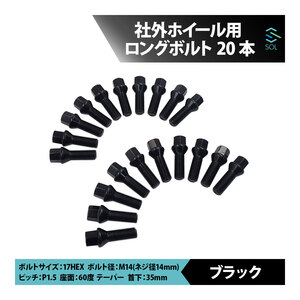 社外ホイール用
ロングボルト 20 本

SOL

ボルトサイズ：17HEX ボルト径：M14(ネジ径14mm)
ピッチ：P1.5 座面：60度 テーパー 首下：35mm

ブラック